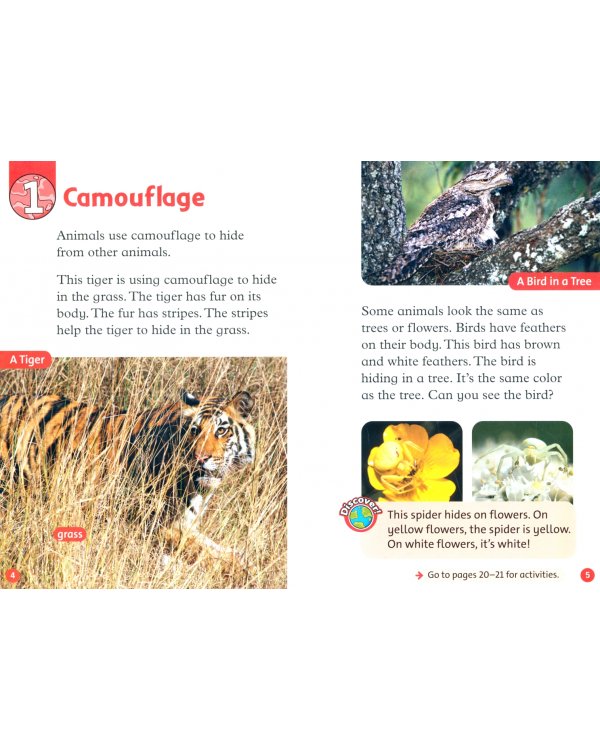 1 Camouflage

Animals use camouflage to hide from other animals.

This tiger is using camouflage to hide in the grass. The tiger has fur on its body. The fur has stripes. The stripes help the tiger to hide in the grass.

A Tiger

grass

4

A Bird in a Tree

Some animals look the same as trees or flowers. Birds have feathers on their body. This bird has brown and white feathers. The bird is hiding in a tree. It's the same color as the tree. Can you see the bird?

Discover!

This spider hides on flowers. On yellow flowers, the spider is yellow. On white flowers, it's white!

→ Go to pages 20–21 for activities.

5